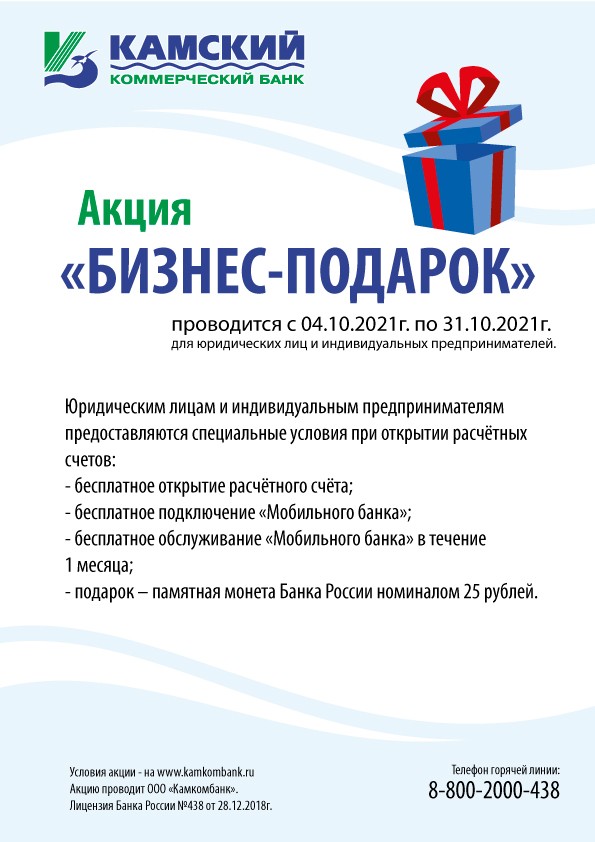 КАМСКИЙ
КОММЕРЧЕСКИЙ БАНК

Акция
«БИЗНЕС-ПОДАРОК»

проводится с 04.10.2021г. по 31.10.2021г.
для юридических лиц и индивидуальных предпринимателей.

Юридическим лицам и индивидуальным предпринимателям предоставляются специальные условия при открытии расчётных счетов:
- бесплатное открытие расчётного счёта;
- бесплатное подключение «Мобильного банка»;
- бесплатное обслуживание «Мобильного банка» в течение 1 месяца;
- подарок – памятная монета Банка России номиналом 25 рублей.

Условия акции - на www.kamkombank.ru
Акцию проводит ООО «Камкомбанк».
Лицензия Банка России №438 от 28.12.2018г.

Телефон горячей линии:
8-800-2000-438